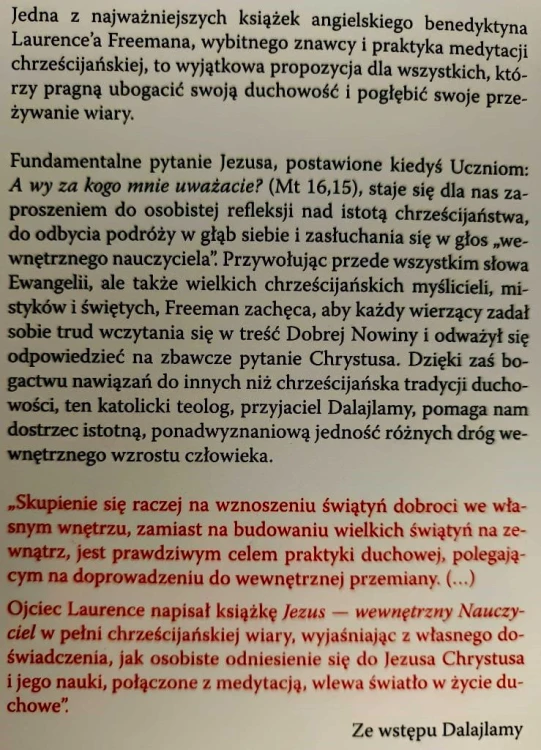 Jedna z najważniejszych książek angielskiego benedyktyna Laurence'a Freemana, wybitnego znawcy i praktyka medytacji chrześcijańskiej, to wyjątkowa propozycja dla wszystkich, którzy pragną ubogacić swoją duchowość i pogłębić swoje przeżywanie wiary.

Fundamentalne pytanie Jezusa, postawione kiedyś Uczniom: A wy za kogo mnie uważacie? (Mt 16,15), staje się dla nas zaproszeniem do osobistej refleksji nad istotą chrześcijaństwa, do odbycia podróży w głąb siebie i zasłuchania się w głos „wewnętrznego nauczyciela". Przywołując przede wszystkim słowa Ewangelii, ale także wielkich chrześcijańskich myślicieli, mistyków i świętych, Freeman zachęca, aby każdy wierzący zadał sobie trud wczytania się w treść Dobrej Nowiny i odważył się odpowiedzieć na zbawcze pytanie Chrystusa. Dzięki zaś bogactwu nawiązań do innych niż chrześcijańska tradycji duchowości, ten katolicki teolog, przyjaciel Dalajlamy, pomaga nam dostrzec istotną, ponadwyznaniową jedność różnych dróg wewnętrznego wzrostu człowieka.

„Skupienie się raczej na wznoszeniu świątyń dobroci we własnym wnętrzu, zamiast na budowaniu wielkich świątyń na zewnątrz, jest prawdziwym celem praktyki duchowej, polegającym na doprowadzeniu do wewnętrznej przemiany. (...)

Ojciec Laurence napisał książkę Jezus — wewnętrzny Nauczyciel w pełni chrześcijańskiej wiary, wyjaśniając z własnego doświadczenia, jak osobiste odniesienie się do Jezusa Chrystusa i jego nauki, połączone z medytacją, wlewa światło w życie duchowe".

Ze wstępu Dalajlamy